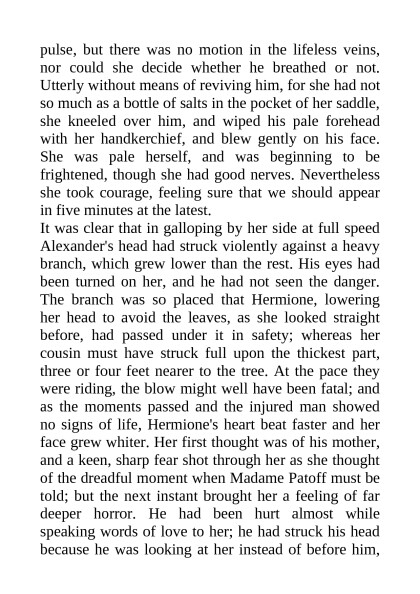 pulse, but there was no motion in the lifeless veins, nor could she decide whether he breathed or not. Utterly without means of reviving him, for she had not so much as a bottle of salts in the pocket of her saddle, she kneeled over him, and wiped his pale forehead with her handkerchief, and blew gently on his face. She was pale herself, and was beginning to be frightened, though she had good nerves. Nevertheless she took courage, feeling sure that we should appear in five minutes at the latest.

It was clear that in galloping by her side at full speed Alexander's head had struck violently against a heavy branch, which grew lower than the rest. His eyes had been turned on her, and he had not seen the danger. The branch was so placed that Hermione, lowering her head to avoid the leaves, as she looked straight before, had passed under it in safety; whereas her cousin must have struck full upon the thickest part, three or four feet nearer to the tree. At the pace they were riding, the blow might well have been fatal; and as the moments passed and the injured man showed no signs of life, Hermione's heart beat faster and her face grew whiter. Her first thought was of his mother, and a keen, sharp fear shot through her as she thought of the dreadful moment when Madame Patoff must be told; but the next instant brought her a feeling of far deeper horror. He had been hurt almost while speaking words of love to her; he had struck his head because he was looking at her instead of before him,